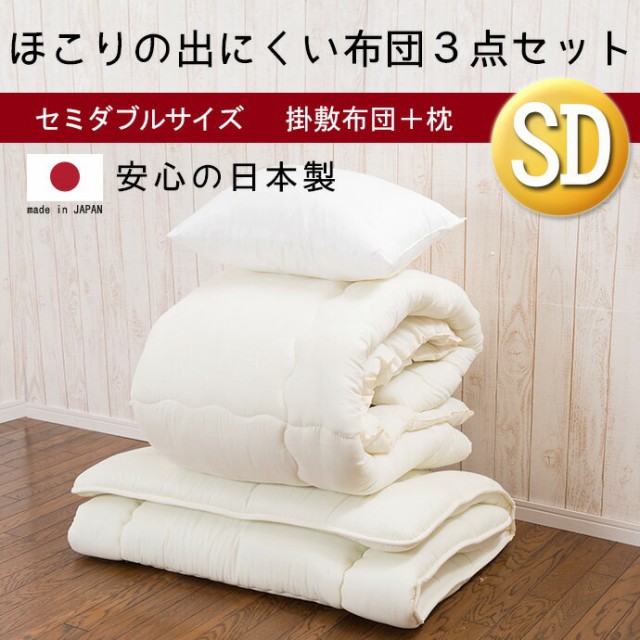 ほこりの出にくい布団３点セット

セミダブルサイズ　掛敷布団＋枕

SD

安心の日本製

made in JAPAN